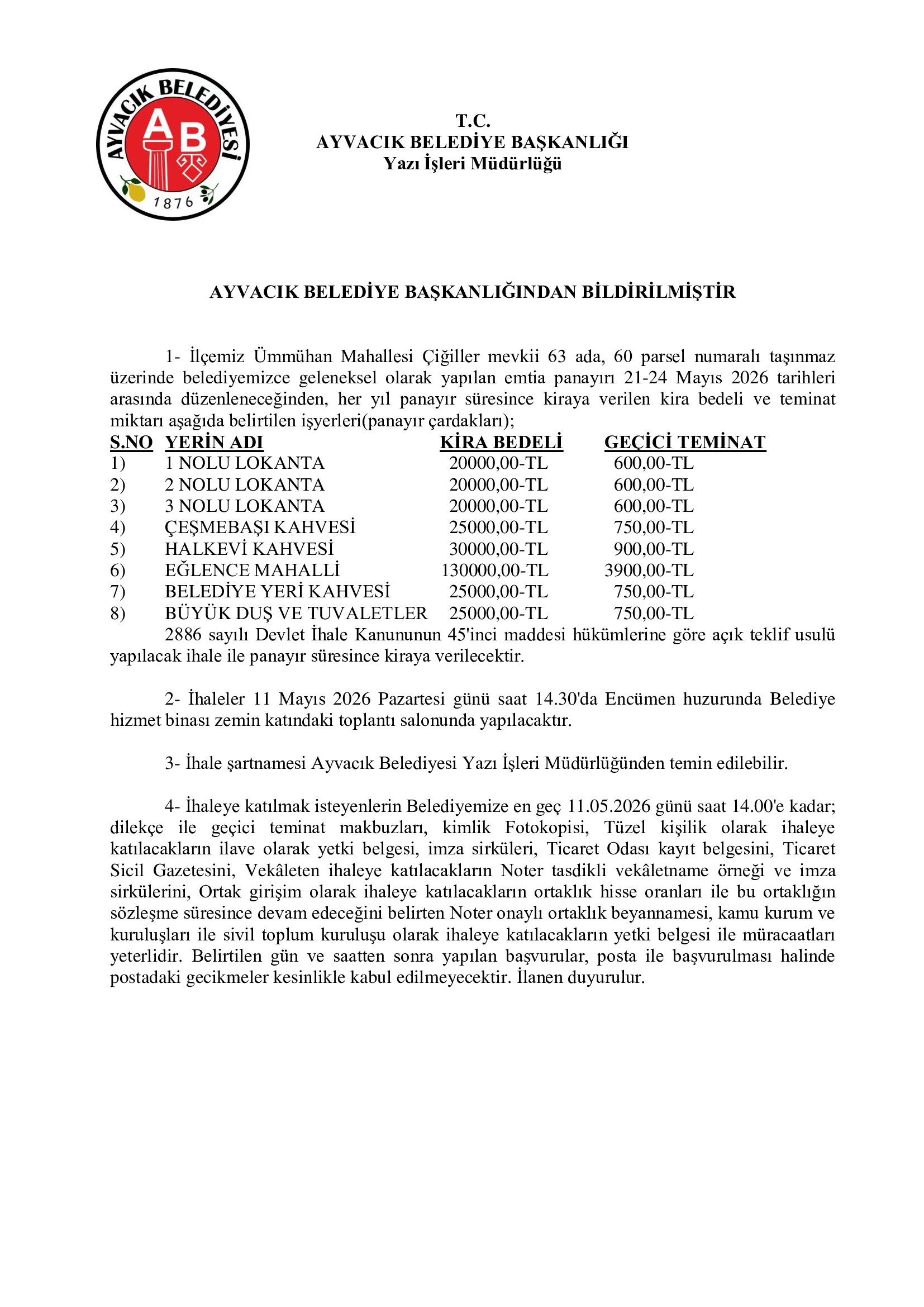 AYVACIK BELEDİYESİ
AB
1876

T.C.
AYVACIK BELEDİYE BAŞKANLIĞI
Yazı İşleri Müdürlüğü

AYVACIK BELEDİYE BAŞKANLIĞINDAN BİLDİRİLMİŞTİR

1- İlçemiz Ümmühan Mahallesi Çiğiller mevkii 63 ada, 60 parsel numaralı taşınmaz üzerinde belediyemizce geleneksel olarak yapılan emtia panayırı 21-24 Mayıs 2026 tarihleri arasında düzenleneceğinden, her yıl panayır süresince kiraya verilen kira bedeli ve teminat miktarı aşağıda belirtilen işyerleri(panayır çardakları);

| S.NO | YERİN ADI | KİRA BEDELİ | GEÇİCİ TEMİNAT |
|---|---|---|---|
| 1) | 1 NOLU LOKANTA | 20000,00-TL | 600,00-TL |
| 2) | 2 NOLU LOKANTA | 20000,00-TL | 600,00-TL |
| 3) | 3 NOLU LOKANTA | 20000,00-TL | 600,00-TL |
| 4) | ÇEŞMEBAŞI KAHVESİ | 25000,00-TL | 750,00-TL |
| 5) | HALKEVİ KAHVESİ | 30000,00-TL | 900,00-TL |
| 6) | EĞLENCE MAHALLİ | 130000,00-TL | 3900,00-TL |
| 7) | BELEDİYE YERİ KAHVESİ | 25000,00-TL | 750,00-TL |
| 8) | BÜYÜK DUŞ VE TUVALETLER | 25000,00-TL | 750,00-TL |

2886 sayılı Devlet İhale Kanununun 45'inci maddesi hükümlerine göre açık teklif usulü yapılacak ihale ile panayır süresince kiraya verilecektir.

2- İhaleler 11 Mayıs 2026 Pazartesi günü saat 14.30'da Encümen huzurunda Belediye hizmet binası zemin katındaki toplantı salonunda yapılacaktır.

3- İhale şartnamesi Ayvacık Belediyesi Yazı İşleri Müdürlüğünden temin edilebilir.

4- İhaleye katılmak isteyenlerin Belediyemize en geç 11.05.2026 günü saat 14.00'e kadar; dilekçe ile geçici teminat makbuzları, kimlik Fotokopisi, Tüzel kişilik olarak ihaleye katılacakların ilave olarak yetki belgesi, imza sirküleri, Ticaret Odası kayıt belgesini, Ticaret Sicil Gazetesini, Vekâleten ihaleye katılacakların Noter tasdikli vekâletname örneği ve imza sirkülerini, Ortak girişim olarak ihaleye katılacakların ortaklık hisse oranları ile bu ortaklığın sözleşme süresince devam edeceğini belirten Noter onaylı ortaklık beyannamesi, kamu kurum ve kuruluşları ile sivil toplum kuruluşu olarak ihaleye katılacakların yetki belgesi ile müracaatları yeterlidir. Belirtilen gün ve saatten sonra yapılan başvurular, posta ile başvurulması halinde postadaki gecikmeler kesinlikle kabul edilmeyecektir. İlanen duyurulur.